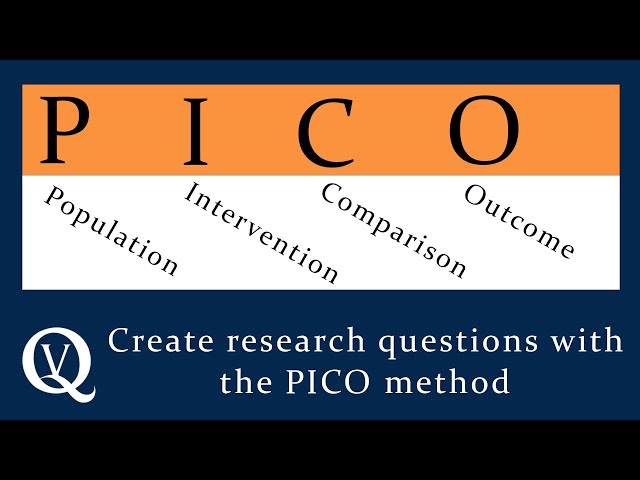 P I C O

Population Intervention Comparison Outcome

QV

Create research questions with the PICO method